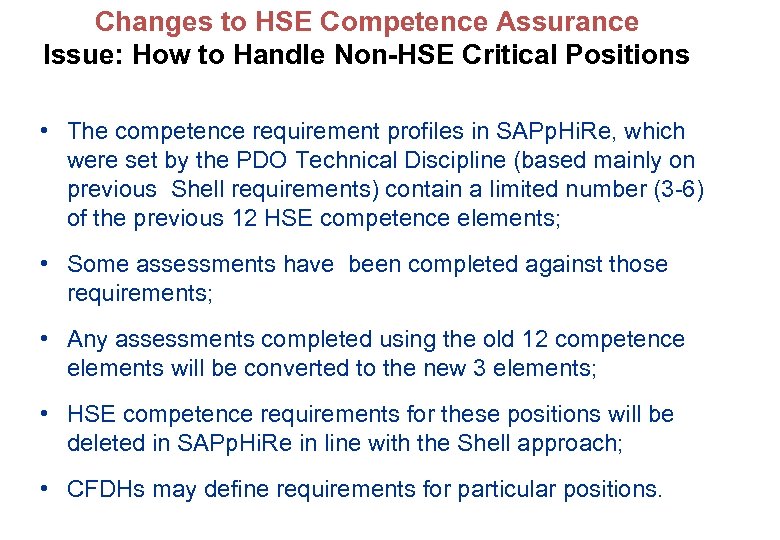 Changes to HSE Competence Assurance
Issue: How to Handle Non-HSE Critical Positions

• The competence requirement profiles in SAPpHiRe, which were set by the PDO Technical Discipline (based mainly on previous Shell requirements) contain a limited number (3-6) of the previous 12 HSE competence elements;

• Some assessments have been completed against those requirements;

• Any assessments completed using the old 12 competence elements will be converted to the new 3 elements;

• HSE competence requirements for these positions will be deleted in SAPpHiRe in line with the Shell approach;

• CFDHs may define requirements for particular positions.